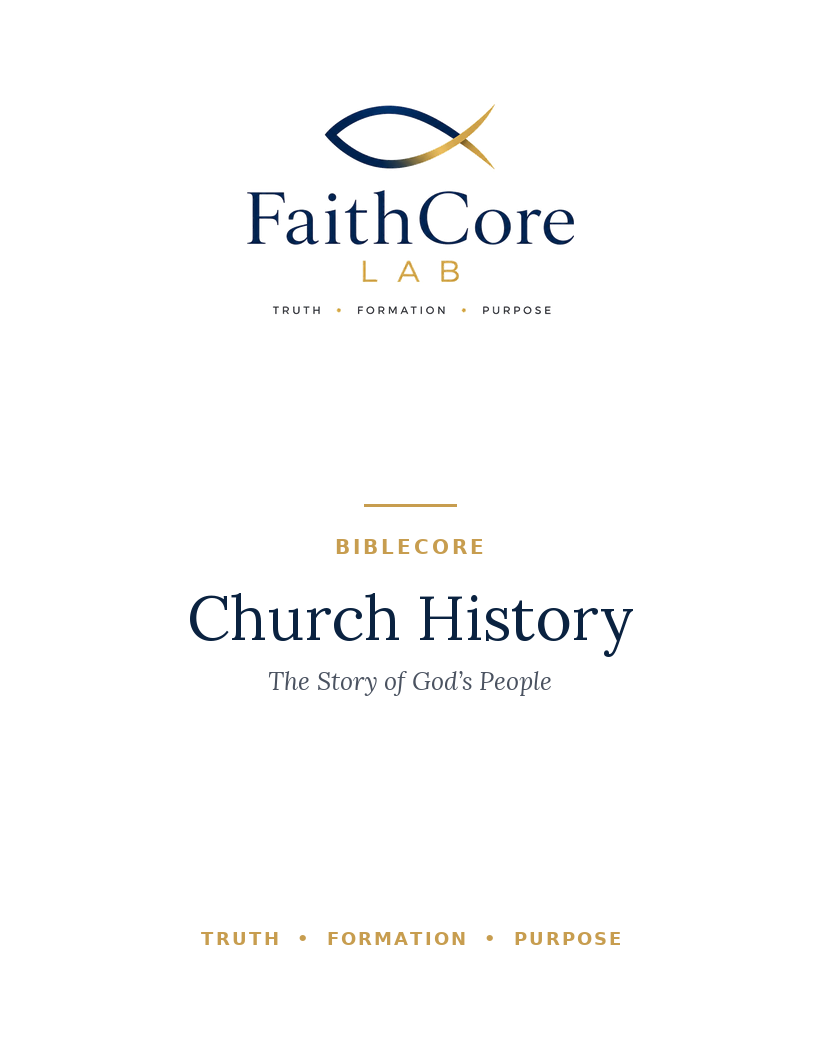 FaithCore
LAB
TRUTH • FORMATION • PURPOSE

BIBLECORE

Church History

The Story of God's People

TRUTH • FORMATION • PURPOSE